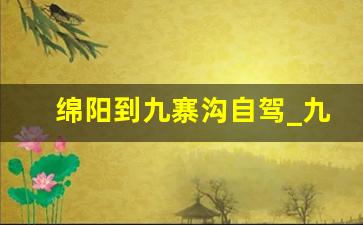 绵阳到九寨沟自驾_九